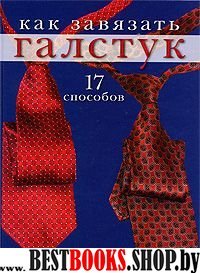 как завязать
галстук
17
способов

www.BESTBOOKS.SHOP.by